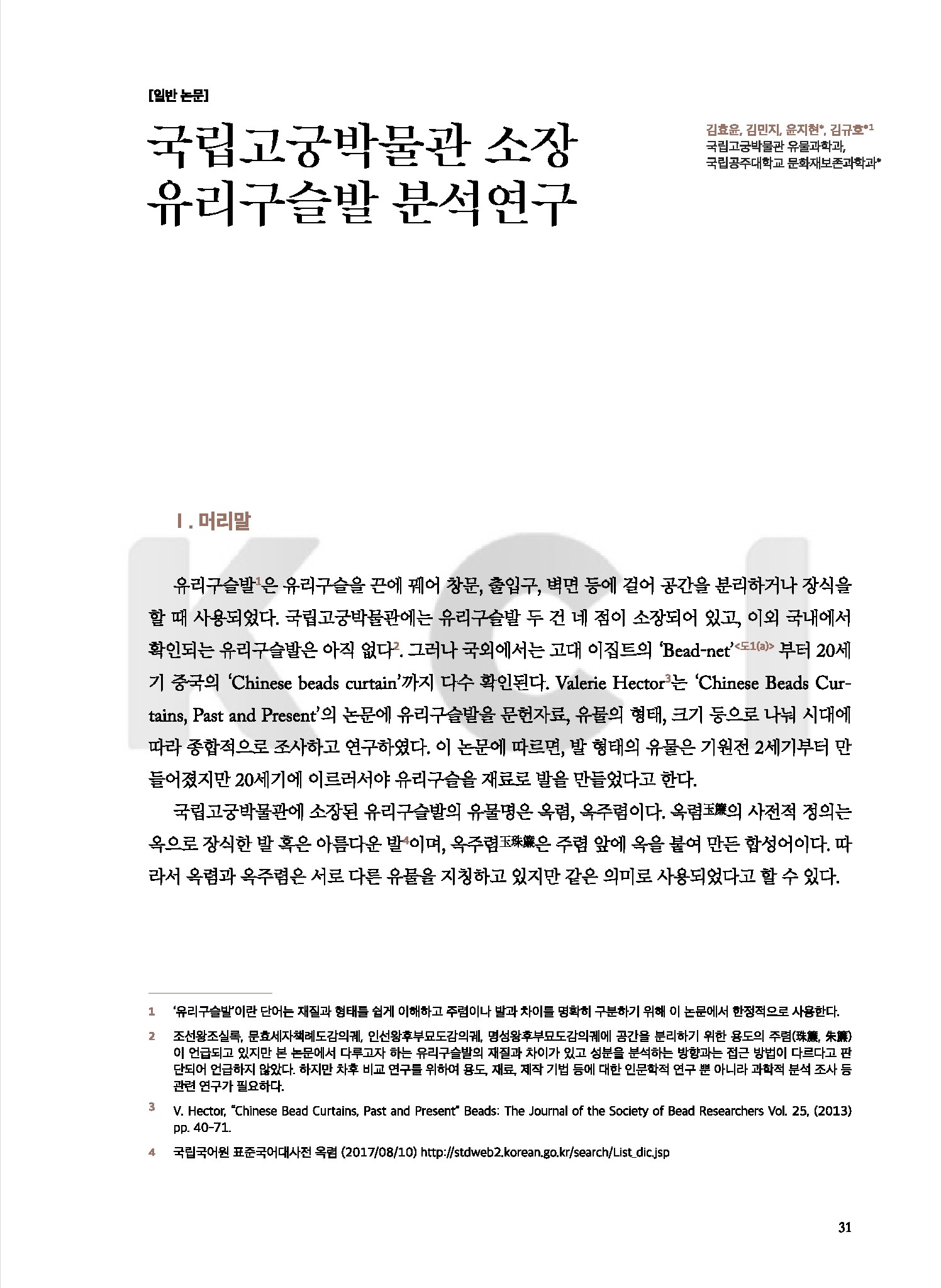 [일반 논문]

국립고궁박물관 소장 유리구슬발 분석연구

김효윤, 김민지, 윤지현*, 김규호*1
국립고궁박물관 유물과학과,
국립공주대학교 문화재보존과학과*

KCI

Ⅰ. 머리말

유리구슬발1은 유리구슬을 끈에 꿰어 창문, 출입구, 벽면 등에 걸어 공간을 분리하거나 장식을 할 때 사용되었다. 국립고궁박물관에는 유리구슬발 두 건 네 점이 소장되어 있고, 이외 국내에서 확인되는 유리구슬발은 아직 없다2. 그러나 국외에서는 고대 이집트의 'Bead-net'<도1(a)> 부터 20세기 중국의 'Chinese beads curtain'까지 다수 확인된다. Valerie Hector3는 'Chinese Beads Curtains, Past and Present'의 논문에 유리구슬발을 문헌자료, 유물의 형태, 크기 등으로 나눠 시대에 따라 종합적으로 조사하고 연구하였다. 이 논문에 따르면, 발 형태의 유물은 기원전 2세기부터 만들어졌지만 20세기에 이르러서야 유리구슬을 재료로 발을 만들었다고 한다.

국립고궁박물관에 소장된 유리구슬발의 유물명은 옥렴, 옥주렴이다. 옥렴玉簾의 사전적 정의는 옥으로 장식한 발 혹은 아름다운 발4이며, 옥주렴玉珠簾은 주렴 앞에 옥을 붙여 만든 합성어이다. 따라서 옥렴과 옥주렴은 서로 다른 유물을 지칭하고 있지만 같은 의미로 사용되었다고 할 수 있다.

1 '유리구슬발'이란 단어는 재질과 형태를 쉽게 이해하고 주렴이나 발과 차이를 명확히 구분하기 위해 이 논문에서 한정적으로 사용한다.

2 조선왕조실록, 문효세자책례도감의궤, 인선왕후부묘도감의궤, 명성왕후부묘도감의궤에 공간을 분리하기 위한 용도의 주렴(珠簾, 朱簾)이 언급되고 있지만 본 논문에서 다루고자 하는 유리구슬발의 재질과 차이가 있고 성분을 분석하는 방향과는 접근 방법이 다르다고 판단되어 언급하지 않았다. 하지만 차후 비교 연구를 위하여 용도, 재료, 제작 기법 등에 대한 인문학적 연구 뿐 아니라 과학적 분석 조사 등 관련 연구가 필요하다.

3 V. Hector, "Chinese Bead Curtains, Past and Present" Beads: The Journal of the Society of Bead Researchers Vol. 25, (2013) pp. 40-71.

4 국립국어원 표준국어대사전 옥렴 (2017/08/10) http://stdweb2.korean.go.kr/search/List_dic.jsp

31